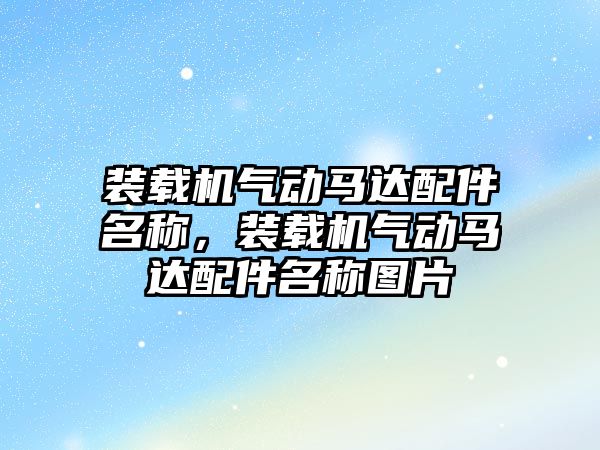 装载机气动马达配件名称，装载机气动马达配件名称图片